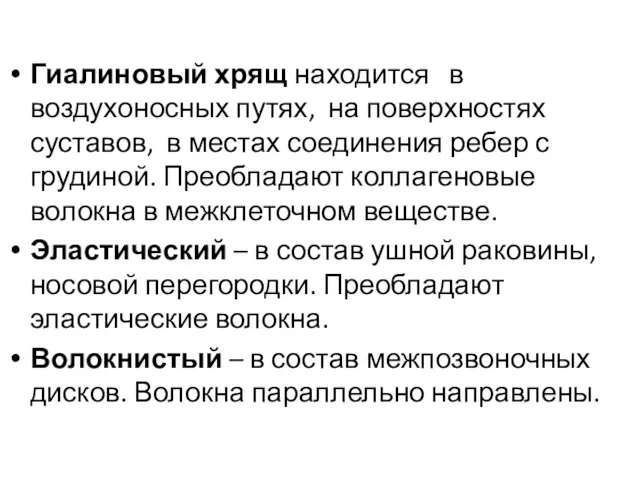 • Гиалиновый хрящ находится в воздухоносных путях, на поверхностях суставов, в местах соединения ребер с грудиной. Преобладают коллагеновые волокна в межклеточном веществе.

• Эластический – в состав ушной раковины, носовой перегородки. Преобладают эластические волокна.

• Волокнистый – в состав межпозвоночных дисков. Волокна параллельно направлены.